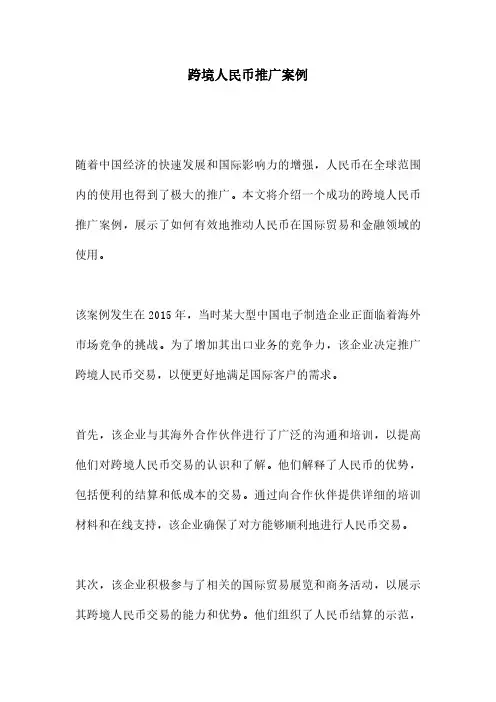 跨境人民币推广案例

随着中国经济的快速发展和国际影响力的增强，人民币在全球范围内的使用也得到了极大的推广。本文将介绍一个成功的跨境人民币推广案例，展示了如何有效地推动人民币在国际贸易和金融领域的使用。

该案例发生在2015年，当时某大型中国电子制造企业正面临着海外市场竞争的挑战。为了增加其出口业务的竞争力，该企业决定推广跨境人民币交易，以便更好地满足国际客户的需求。

首先，该企业与其海外合作伙伴进行了广泛的沟通和培训，以提高他们对跨境人民币交易的认识和了解。他们解释了人民币的优势，包括便利的结算和低成本的交易。通过向合作伙伴提供详细的培训材料和在线支持，该企业确保了对方能够顺利地进行人民币交易。

其次，该企业积极参与了相关的国际贸易展览和商务活动，以展示其跨境人民币交易的能力和优势。他们组织了人民币结算的示范，